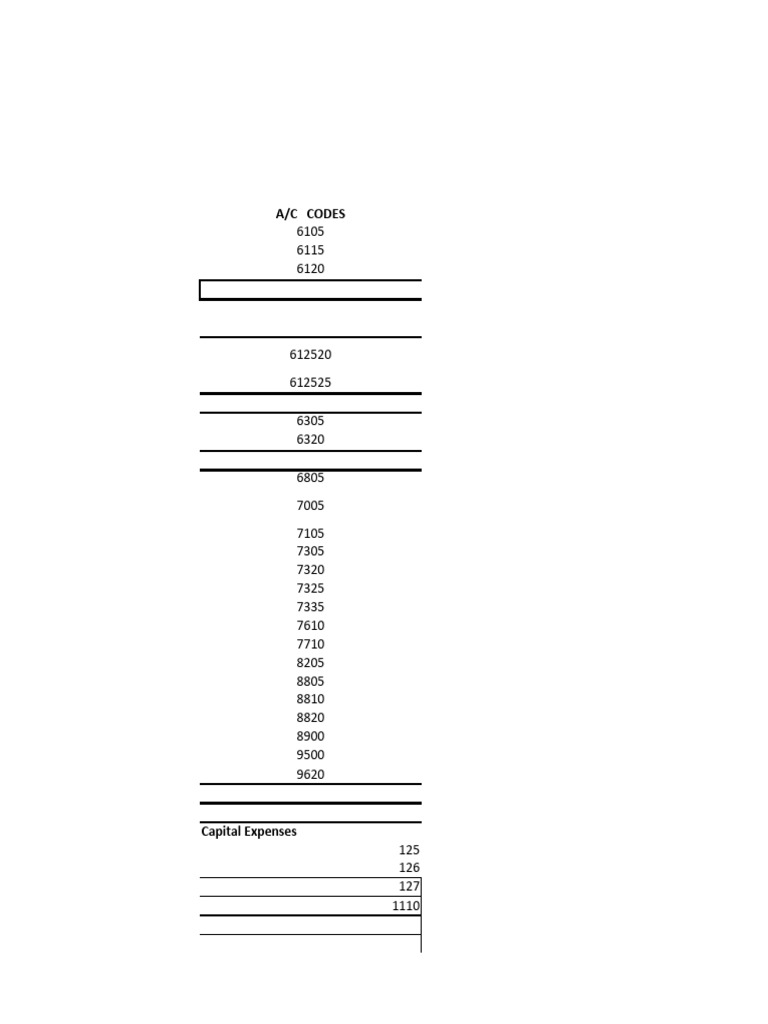 A/C CODES
6105
6115
6120

612520
612525

6305
6320

6805
7005
7105
7305
7320
7325
7335
7610
7710
8205
8805
8810
8820
8900
9500
9620

Capital Expenses
125
126
127
1110